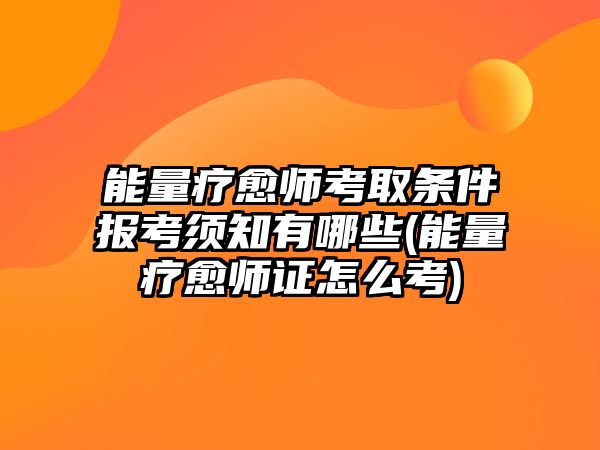 能量疗愈师考取条件报考须知有哪些(能量疗愈师证怎么考)